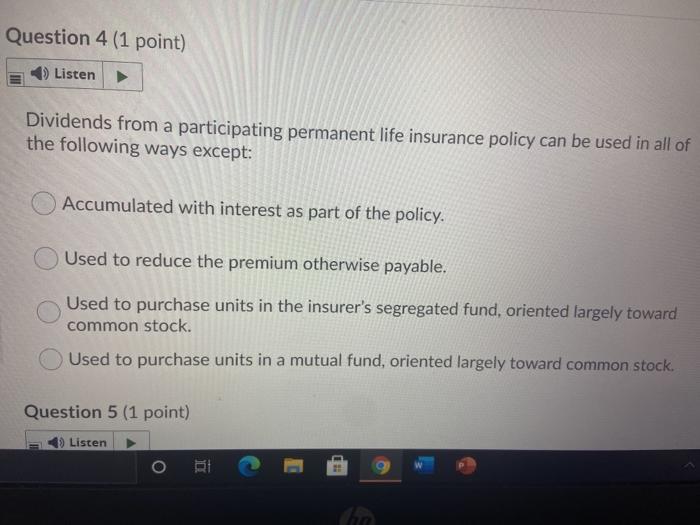 Question 4 (1 point)

Listen

Dividends from a participating permanent life insurance policy can be used in all of the following ways except:

Accumulated with interest as part of the policy.

Used to reduce the premium otherwise payable.

Used to purchase units in the insurer's segregated fund, oriented largely toward common stock.

Used to purchase units in a mutual fund, oriented largely toward common stock.

Question 5 (1 point)

Listen